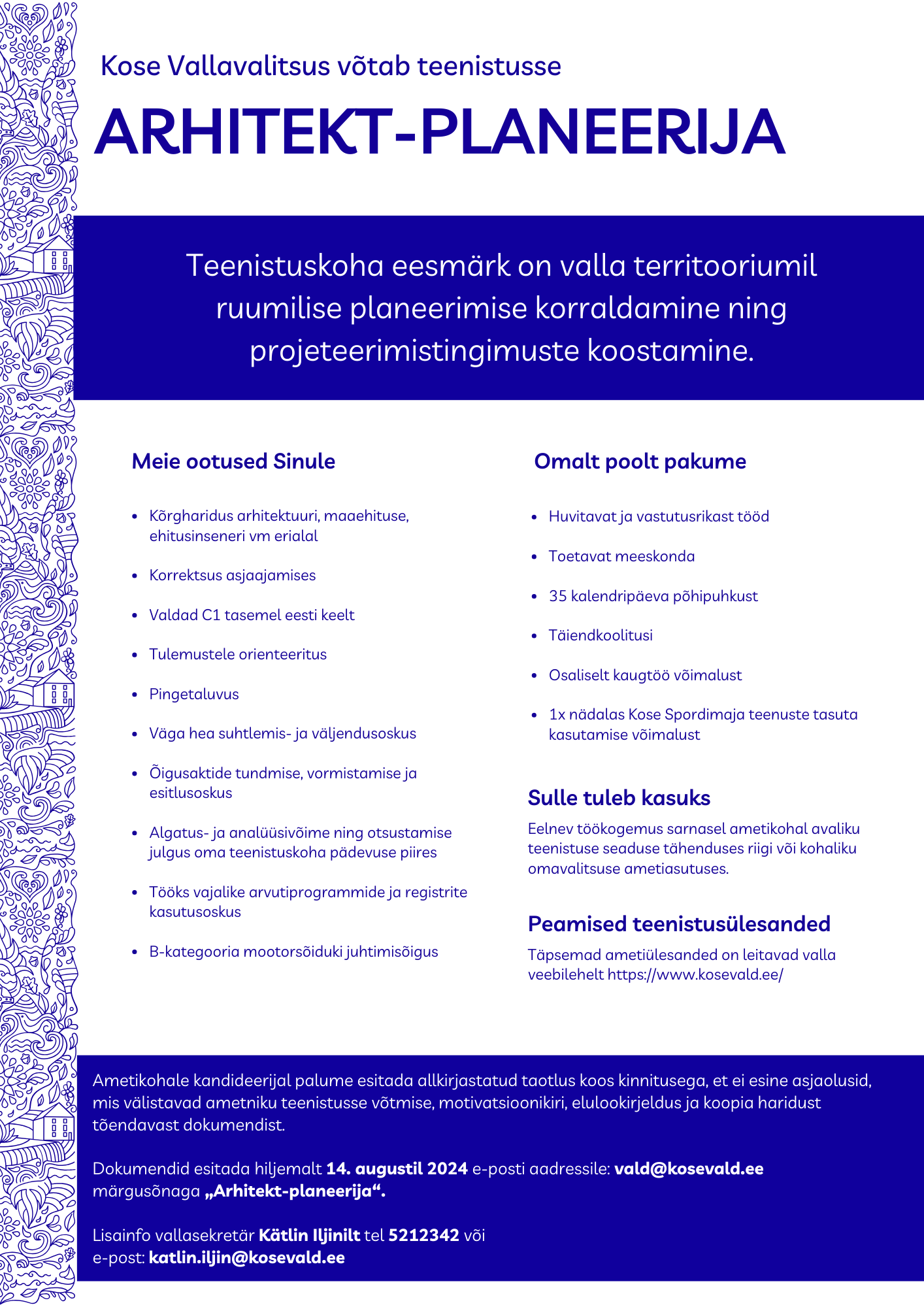 Kose Vallavalitsus võtab teenistusse

ARHITEKT-PLANEERIJA

Teenistuskoha eesmärk on valla territooriumil ruumilise planeerimise korraldamine ning projeteerimistingimuste koostamine.

Meie ootused Sinule

- Kõrgharidus arhitektuuri, maaehituse, ehitusinseneri vm erialal
- Korrektsus asjaajamises
- Valdad C1 tasemel eesti keelt
- Tulemustele orienteeritus
- Pingetaluvus
- Väga hea suhtlemis- ja väljendusoskus
- Õigusaktide tundmise, vormistamise ja esitlusoskus
- Algatus- ja analüüsivõime ning otsustamise julgus oma teenistuskoha pädevuse piires
- Tööks vajalike arvutiprogrammide ja registrite kasutusoskus
- B-kategooria mootorsõiduki juhtimisõigus

Omalt poolt pakume

- Huvitavat ja vastutusrikast tööd
- Toetavat meeskonda
- 35 kalendripäeva põhipuhkust
- Täiendkoolitusi
- Osaliselt kaugtöö võimalust
- 1x nädalas Kose Spordimaja teenuste tasuta kasutamise võimalust

Sulle tuleb kasuks

Eelnev töökogemus sarnasel ametikohal avaliku teenistuse seaduse tähenduses riigi või kohaliku omavalitsuse ametiasutuses.

Peamised teenistusülesanded

Täpsemad ametiülesanded on leitavad valla veebilehelt https://www.kosevald.ee/

Ametikohale kandideerijal palume esitada allkirjastatud taotlus koos kinnitusega, et ei esine asjaolusid, mis välistavad ametniku teenistusse võtmise, motivatsioonikiri, elulookirjeldus ja koopia haridust tõendavast dokumendist.

Dokumendid esitada hiljemalt 14. augustil 2024 e-posti aadressile: vald@kosevald.ee märgusõnaga „Arhitekt-planeerija“.

Lisainfo vallasekretär Kätlin Iljinilt tel 5212342 või e-post: katlin.iljin@kosevald.ee